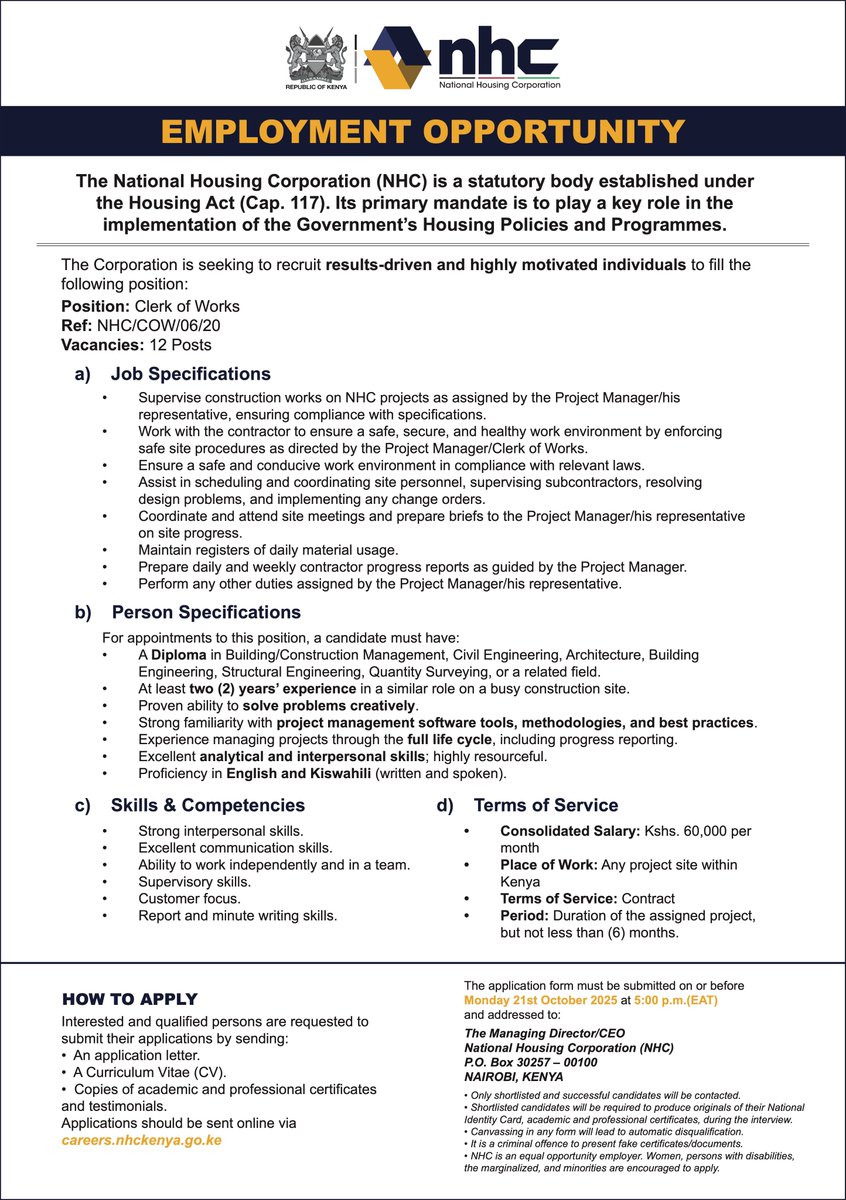 REPUBLIC OF KENYA

nhc
National Housing Corporation

EMPLOYMENT OPPORTUNITY

The National Housing Corporation (NHC) is a statutory body established under the Housing Act (Cap. 117). Its primary mandate is to play a key role in the implementation of the Government's Housing Policies and Programmes.

The Corporation is seeking to recruit results-driven and highly motivated individuals to fill the following position:
Position: Clerk of Works
Ref: NHC/COW/06/20
Vacancies: 12 Posts

a) Job Specifications
• Supervise construction works on NHC projects as assigned by the Project Manager/his representative, ensuring compliance with specifications.
• Work with the contractor to ensure a safe, secure, and healthy work environment by enforcing safe site procedures as directed by the Project Manager/Clerk of Works.
• Ensure a safe and conducive work environment in compliance with relevant laws.
• Assist in scheduling and coordinating site personnel, supervising subcontractors, resolving design problems, and implementing any change orders.
• Coordinate and attend site meetings and prepare briefs to the Project Manager/his representative on site progress.
• Maintain registers of daily material usage.
• Prepare daily and weekly contractor progress reports as guided by the Project Manager.
• Perform any other duties assigned by the Project Manager/his representative.

b) Person Specifications
For appointments to this position, a candidate must have:
• A Diploma in Building/Construction Management, Civil Engineering, Architecture, Building Engineering, Structural Engineering, Quantity Surveying, or a related field.
• At least two (2) years' experience in a similar role on a busy construction site.
• Proven ability to solve problems creatively.
• Strong familiarity with project management software tools, methodologies, and best practices.
• Experience managing projects through the full life cycle, including progress reporting.
• Excellent analytical and interpersonal skills; highly resourceful.
• Proficiency in English and Kiswahili (written and spoken).

c) Skills & Competencies
• Strong interpersonal skills.
• Excellent communication skills.
• Ability to work independently and in a team.
• Supervisory skills.
• Customer focus.
• Report and minute writing skills.

d) Terms of Service
• Consolidated Salary: Kshs. 60,000 per month
• Place of Work: Any project site within Kenya
• Terms of Service: Contract
• Period: Duration of the assigned project, but not less than (6) months.

HOW TO APPLY
Interested and qualified persons are requested to submit their applications by sending:
• An application letter.
• A Curriculum Vitae (CV).
• Copies of academic and professional certificates and testimonials.
Applications should be sent online via careers.nhckenya.go.ke

The application form must be submitted on or before Monday 21st October 2025 at 5:00 p.m.(EAT) and addressed to:
The Managing Director/CEO
National Housing Corporation (NHC)
P.O. Box 30257 – 00100
NAIROBI, KENYA

• Only shortlisted and successful candidates will be contacted.
• Shortlisted candidates will be required to produce originals of their National Identity Card, academic and professional certificates, during the interview.
• Canvassing in any form will lead to automatic disqualification.
• It is a criminal offence to present fake certificates/documents.
• NHC is an equal opportunity employer. Women, persons with disabilities, the marginalized, and minorities are encouraged to apply.